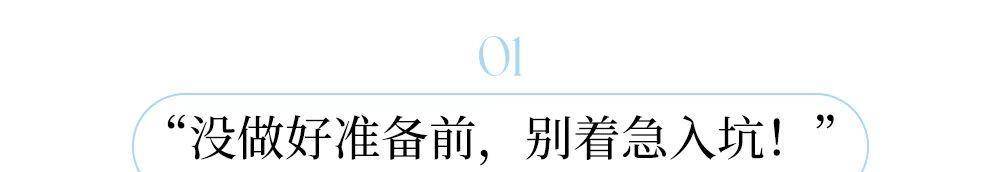 01

“没做好准备前，别着急入坑！”